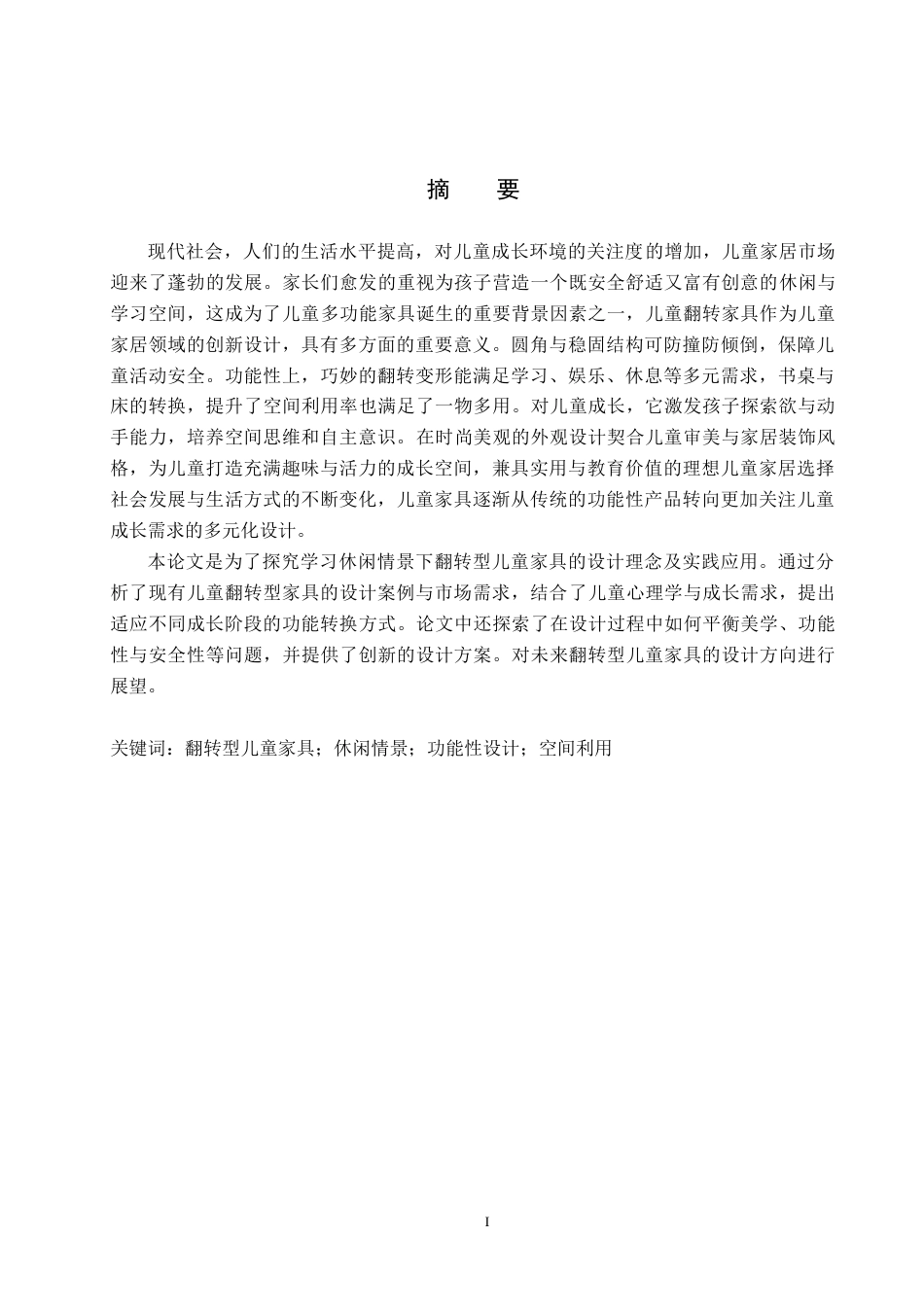 摘　要

现代社会，人们的生活水平提高，对儿童成长环境的关注度的增加，儿童家居市场迎来了蓬勃的发展。家长们愈发的重视为孩子营造一个既安全舒适又富有创意的休闲与学习空间，这成为了儿童多功能家具诞生的重要背景因素之一，儿童翻转家具作为儿童家居领域的创新设计，具有多方面的重要意义。圆角与稳固结构可防撞防倾倒，保障儿童活动安全。功能性上，巧妙的翻转变形能满足学习、娱乐、休息等多元需求，书桌与床的转换，提升了空间利用率也满足了一物多用。对儿童成长，它激发孩子探索欲与动手能力，培养空间思维和自主意识。在时尚美观的外观设计契合儿童审美与家居装饰风格，为儿童打造充满趣味与活力的成长空间，兼具实用与教育价值的理想儿童家居选择社会发展与生活方式的不断变化，儿童家具逐渐从传统的功能性产品转向更加关注儿童成长需求的多元化设计。

本论文是为了探究学习休闲情景下翻转型儿童家具的设计理念及实践应用。通过分析了现有儿童翻转型家具的设计案例与市场需求，结合了儿童心理学与成长需求，提出适应不同成长阶段的功能转换方式。论文中还探索了在设计过程中如何平衡美学、功能性与安全性等问题，并提供了创新的设计方案。对未来翻转型儿童家具的设计方向进行展望。

关键词：翻转型儿童家具；休闲情景；功能性设计；空间利用

I